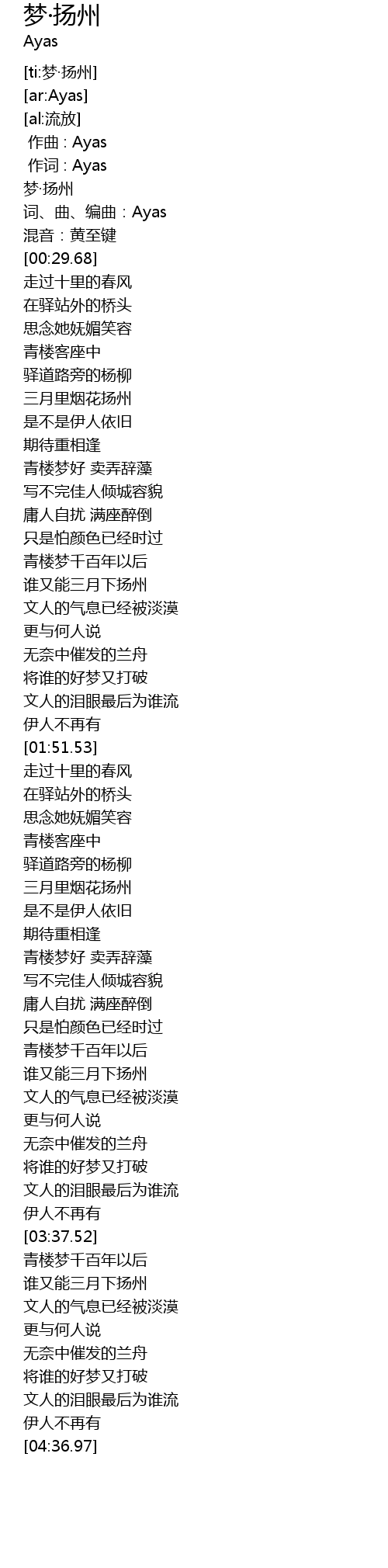 梦·扬州
Ayas

[ti:梦·扬州]
[ar:Ayas]
[al:流放]
作曲 : Ayas
作词 : Ayas
梦·扬州
词、曲、编曲：Ayas
混音：黄至键
[00:29.68]
走过十里的春风
在驿站外的桥头
思念她妩媚笑容
青楼客座中
驿道路旁的杨柳
三月里烟花扬州
是不是伊人依旧
期待重相逢
青楼梦好 卖弄辞藻
写不完佳人倾城容貌
庸人自扰 满座醉倒
只是怕颜色已经时过
青楼梦千百年以后
谁又能三月下扬州
文人的气息已经被淡漠
更与何人说
无奈中催发的兰舟
将谁的好梦又打破
文人的泪眼最后为谁流
伊人不再有
[01:51.53]
走过十里的春风
在驿站外的桥头
思念她妩媚笑容
青楼客座中
驿道路旁的杨柳
三月里烟花扬州
是不是伊人依旧
期待重相逢
青楼梦好 卖弄辞藻
写不完佳人倾城容貌
庸人自扰 满座醉倒
只是怕颜色已经时过
青楼梦千百年以后
谁又能三月下扬州
文人的气息已经被淡漠
更与何人说
无奈中催发的兰舟
将谁的好梦又打破
文人的泪眼最后为谁流
伊人不再有
[03:37.52]
青楼梦千百年以后
谁又能三月下扬州
文人的气息已经被淡漠
更与何人说
无奈中催发的兰舟
将谁的好梦又打破
文人的泪眼最后为谁流
伊人不再有
[04:36.97]